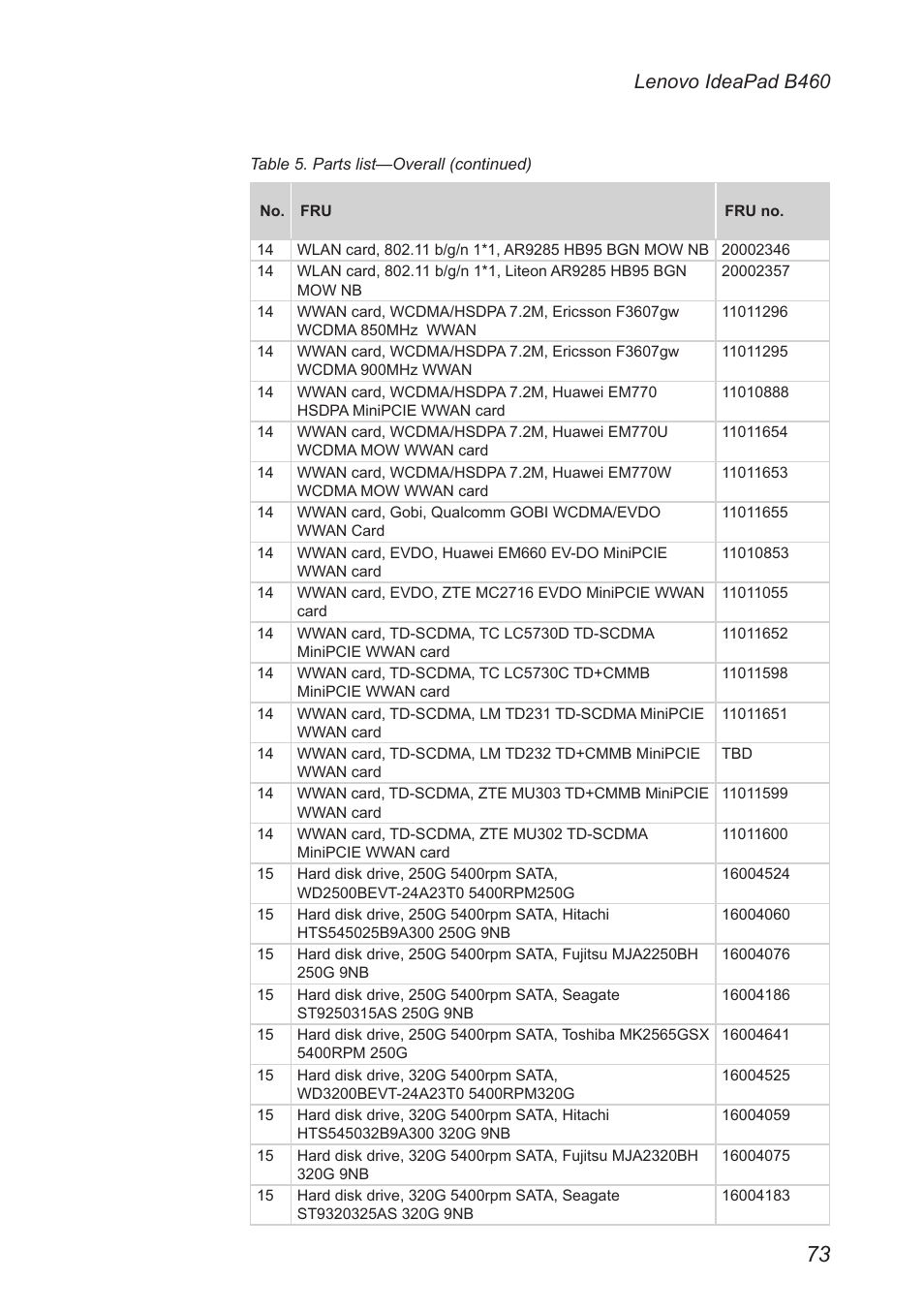 Lenovo IdeaPad B460

Table 5. Parts list—Overall (continued)

| No. | FRU | FRU no. |
|---|---|---|
| 14 | WLAN card, 802.11 b/g/n 1*1, AR9285 HB95 BGN MOW NB | 20002346 |
| 14 | WLAN card, 802.11 b/g/n 1*1, Liteon AR9285 HB95 BGN MOW NB | 20002357 |
| 14 | WWAN card, WCDMA/HSDPA 7.2M, Ericsson F3607gw WCDMA 850MHz WWAN | 11011296 |
| 14 | WWAN card, WCDMA/HSDPA 7.2M, Ericsson F3607gw WCDMA 900MHz WWAN | 11011295 |
| 14 | WWAN card, WCDMA/HSDPA 7.2M, Huawei EM770 HSDPA MiniPCIE WWAN card | 11010888 |
| 14 | WWAN card, WCDMA/HSDPA 7.2M, Huawei EM770U WCDMA MOW WWAN card | 11011654 |
| 14 | WWAN card, WCDMA/HSDPA 7.2M, Huawei EM770W WCDMA MOW WWAN card | 11011653 |
| 14 | WWAN card, Gobi, Qualcomm GOBI WCDMA/EVDO WWAN Card | 11011655 |
| 14 | WWAN card, EVDO, Huawei EM660 EV-DO MiniPCIE WWAN card | 11010853 |
| 14 | WWAN card, EVDO, ZTE MC2716 EVDO MiniPCIE WWAN card | 11011055 |
| 14 | WWAN card, TD-SCDMA, TC LC5730D TD-SCDMA MiniPCIE WWAN card | 11011652 |
| 14 | WWAN card, TD-SCDMA, TC LC5730C TD+CMMB MiniPCIE WWAN card | 11011598 |
| 14 | WWAN card, TD-SCDMA, LM TD231 TD-SCDMA MiniPCIE WWAN card | 11011651 |
| 14 | WWAN card, TD-SCDMA, LM TD232 TD+CMMB MiniPCIE WWAN card | TBD |
| 14 | WWAN card, TD-SCDMA, ZTE MU303 TD+CMMB MiniPCIE WWAN card | 11011599 |
| 14 | WWAN card, TD-SCDMA, ZTE MU302 TD-SCDMA MiniPCIE WWAN card | 11011600 |
| 15 | Hard disk drive, 250G 5400rpm SATA, WD2500BEVT-24A23T0 5400RPM250G | 16004524 |
| 15 | Hard disk drive, 250G 5400rpm SATA, Hitachi HTS545025B9A300 250G 9NB | 16004060 |
| 15 | Hard disk drive, 250G 5400rpm SATA, Fujitsu MJA2250BH 250G 9NB | 16004076 |
| 15 | Hard disk drive, 250G 5400rpm SATA, Seagate ST9250315AS 250G 9NB | 16004186 |
| 15 | Hard disk drive, 250G 5400rpm SATA, Toshiba MK2565GSX 5400RPM 250G | 16004641 |
| 15 | Hard disk drive, 320G 5400rpm SATA, WD3200BEVT-24A23T0 5400RPM320G | 16004525 |
| 15 | Hard disk drive, 320G 5400rpm SATA, Hitachi HTS545032B9A300 320G 9NB | 16004059 |
| 15 | Hard disk drive, 320G 5400rpm SATA, Fujitsu MJA2320BH 320G 9NB | 16004075 |
| 15 | Hard disk drive, 320G 5400rpm SATA, Seagate ST9320325AS 320G 9NB | 16004183 |

73